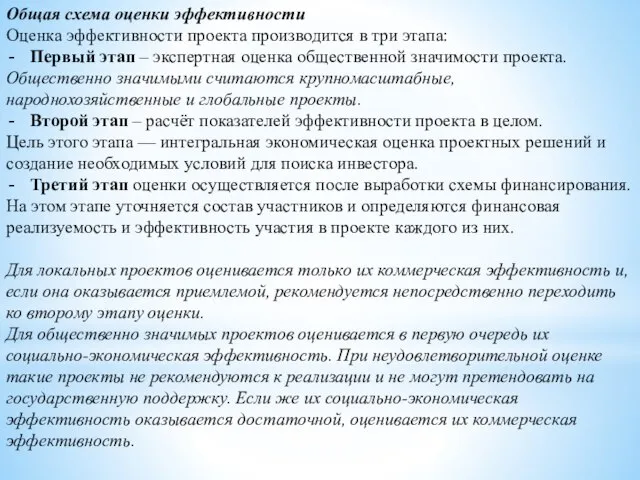 Общая схема оценки эффективности
Оценка эффективности проекта производится в три этапа:
- Первый этап – экспертная оценка общественной значимости проекта.
Общественно значимыми считаются крупномасштабные, народнохозяйственные и глобальные проекты.
- Второй этап – расчёт показателей эффективности проекта в целом.
Цель этого этапа — интегральная экономическая оценка проектных решений и создание необходимых условий для поиска инвестора.
- Третий этап оценки осуществляется после выработки схемы финансирования.
На этом этапе уточняется состав участников и определяются финансовая реализуемость и эффективность участия в проекте каждого из них.

Для локальных проектов оценивается только их коммерческая эффективность и, если она оказывается приемлемой, рекомендуется непосредственно переходить ко второму этапу оценки.
Для общественно значимых проектов оценивается в первую очередь их социально-экономическая эффективность. При неудовлетворительной оценке такие проекты не рекомендуются к реализации и не могут претендовать на государственную поддержку. Если же их социально-экономическая эффективность оказывается достаточной, оценивается их коммерческая эффективность.